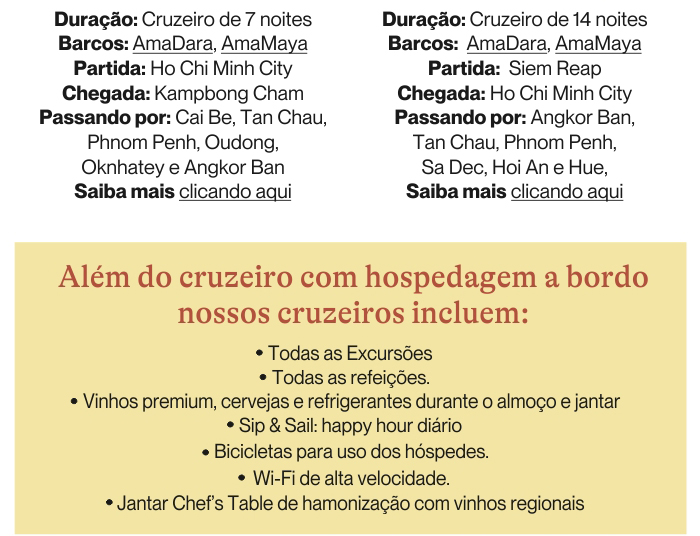 Duração: Cruzeiro de 7 noites
Barcos: AmaDara, AmaMaya
Partida: Ho Chi Minh City
Chegada: Kampbong Cham
Passando por: Cai Be, Tan Chau, Phnom Penh, Oudong, Oknhatey e Angkor Ban
Saiba mais clicando aqui

Duração: Cruzeiro de 14 noites
Barcos: AmaDara, AmaMaya
Partida: Siem Reap
Chegada: Ho Chi Minh City
Passando por: Angkor Ban, Tan Chau, Phnom Penh, Sa Dec, Hoi An e Hue,
Saiba mais clicando aqui

Além do cruzeiro com hospedagem a bordo nossos cruzeiros incluem:

• Todas as Excursões
• Todas as refeições.
• Vinhos premium, cervejas e refrigerantes durante o almoço e jantar
• Sip & Sail: happy hour diário
• Bicicletas para uso dos hóspedes.
• Wi-Fi de alta velocidade.
• Jantar Chef's Table de hamonização com vinhos regionais